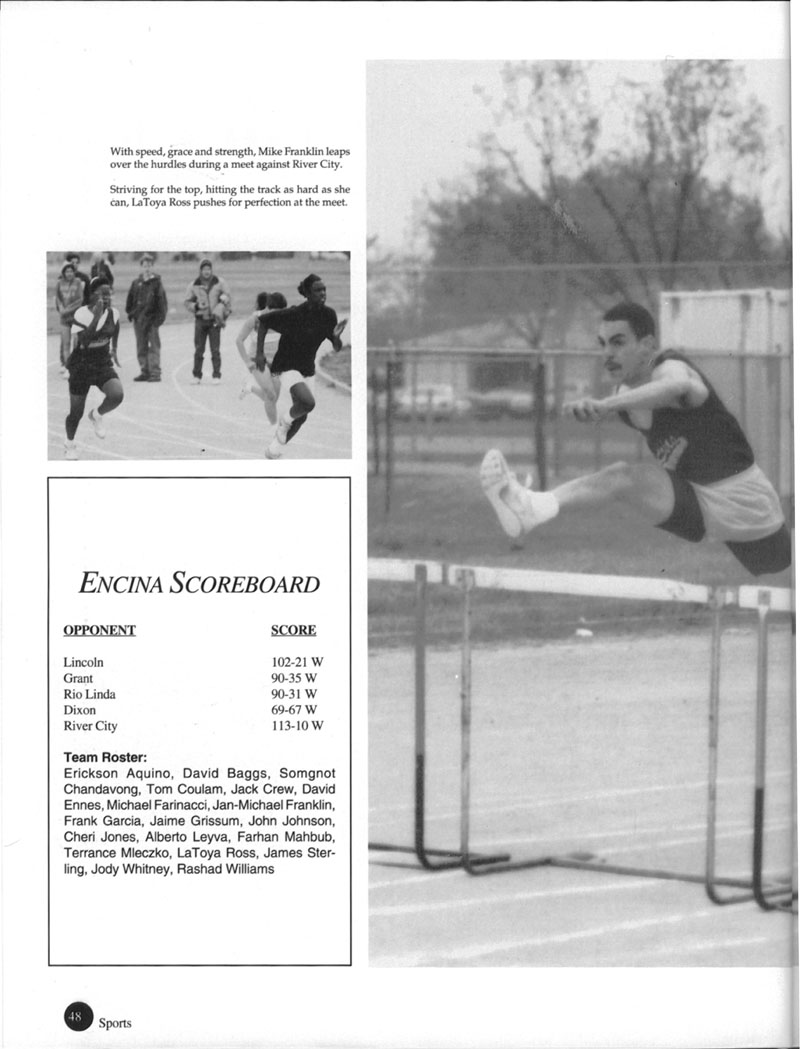 With speed, grace and strength, Mike Franklin leaps over the hurdles during a meet against River City.

Striving for the top, hitting the track as hard as she can, LaToya Ross pushes for perfection at the meet.

ENCINA SCOREBOARD

| OPPONENT | SCORE |
|---|---|
| Lincoln | 102-21 W |
| Grant | 90-35 W |
| Rio Linda | 90-31 W |
| Dixon | 69-67 W |
| River City | 113-10 W |

Team Roster:
Erickson Aquino, David Baggs, Somgnot Chandavong, Tom Coulam, Jack Crew, David Ennes, Michael Farinacci, Jan-Michael Franklin, Frank Garcia, Jaime Grissum, John Johnson, Cheri Jones, Alberto Leyva, Farhan Mahbub, Terrance Mleczko, LaToya Ross, James Sterling, Jody Whitney, Rashad Williams

48 Sports